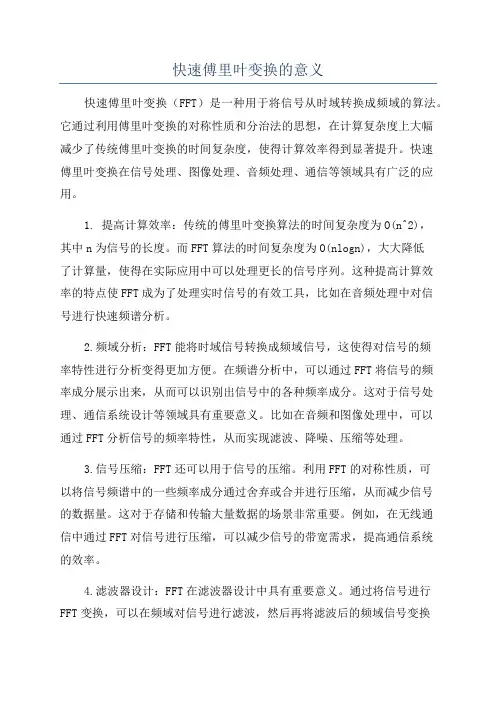 快速傅里叶变换的意义

快速傅里叶变换（FFT）是一种用于将信号从时域转换成频域的算法。它通过利用傅里叶变换的对称性质和分治法的思想，在计算复杂度上大幅减少了传统傅里叶变换的时间复杂度，使得计算效率得到显著提升。快速傅里叶变换在信号处理、图像处理、音频处理、通信等领域具有广泛的应用。

1. 提高计算效率：传统的傅里叶变换算法的时间复杂度为O(n^2)，其中n为信号的长度。而FFT算法的时间复杂度为O(nlogn)，大大降低了计算量，使得在实际应用中可以处理更长的信号序列。这种提高计算效率的特点使FFT成为了处理实时信号的有效工具，比如在音频处理中对信号进行快速频谱分析。

2.频域分析：FFT能将时域信号转换成频域信号，这使得对信号的频率特性进行分析变得更加方便。在频谱分析中，可以通过FFT将信号的频率成分展示出来，从而可以识别出信号中的各种频率成分。这对于信号处理、通信系统设计等领域具有重要意义。比如在音频和图像处理中，可以通过FFT分析信号的频率特性，从而实现滤波、降噪、压缩等处理。

3.信号压缩：FFT还可以用于信号的压缩。利用FFT的对称性质，可以将信号频谱中的一些频率成分通过舍弃或合并进行压缩，从而减少信号的数据量。这对于存储和传输大量数据的场景非常重要。例如，在无线通信中通过FFT对信号进行压缩，可以减少信号的带宽需求，提高通信系统的效率。

4.滤波器设计：FFT在滤波器设计中具有重要意义。通过将信号进行FFT变换，可以在频域对信号进行滤波，然后再将滤波后的频域信号变换